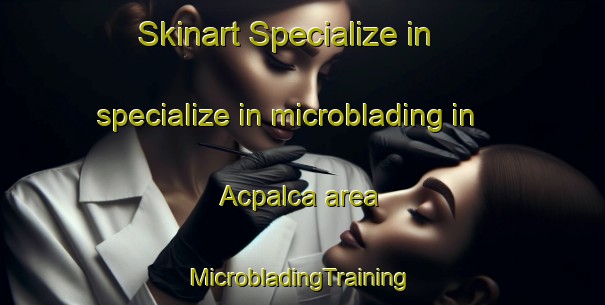 Skinart Specialize in

specialize in microblading in

Acpalca area

MicrobladingTraining